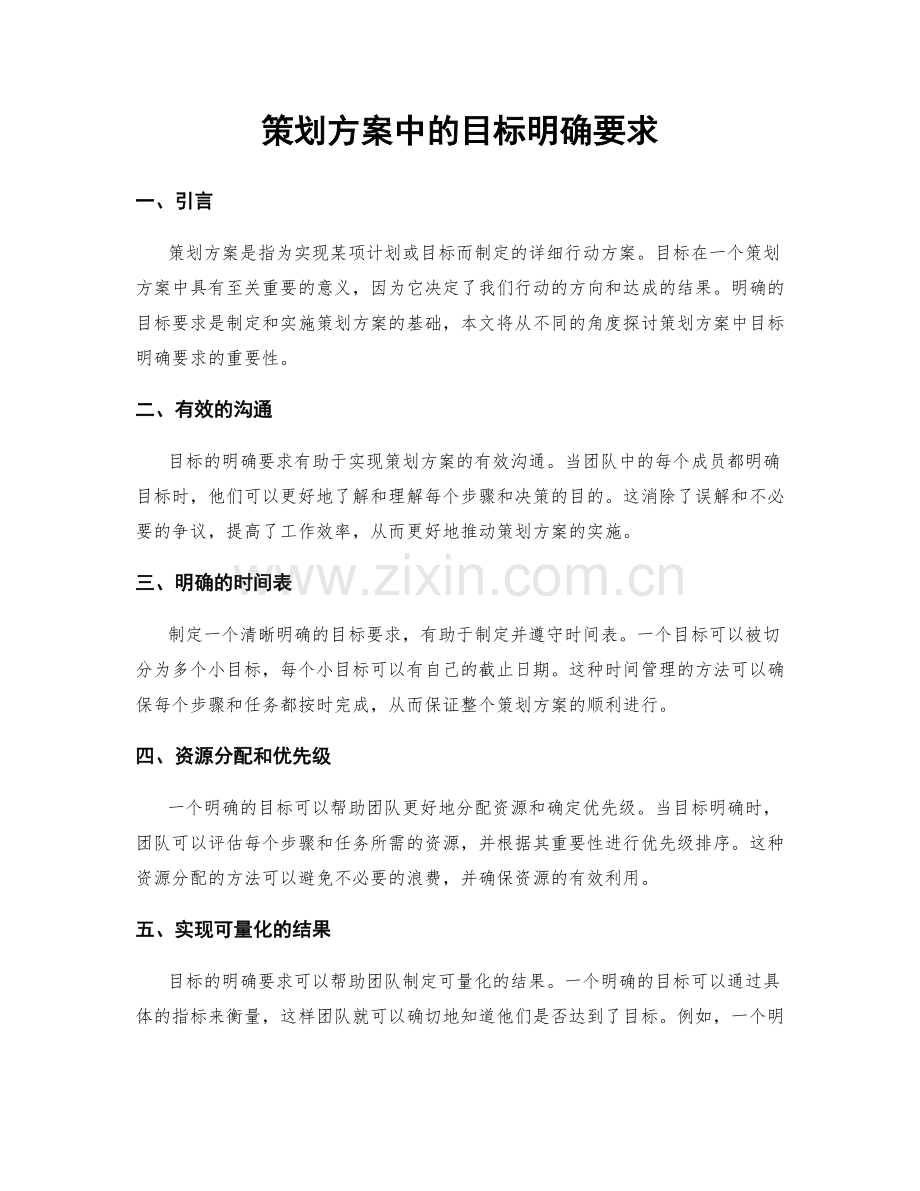 策划方案中的目标明确要求

一、引言

策划方案是指为实现某项计划或目标而制定的详细行动方案。目标在一个策划方案中具有至关重要的意义，因为它决定了我们行动的方向和达成的结果。明确的目标要求是制定和实施策划方案的基础，本文将从不同的角度探讨策划方案中目标明确要求的重要性。

二、有效的沟通

目标的明确要求有助于实现策划方案的有效沟通。当团队中的每个成员都明确目标时，他们可以更好地了解和理解每个步骤和决策的目的。这消除了误解和不必要的争议，提高了工作效率，从而更好地推动策划方案的实施。

三、明确的时间表

制定一个清晰明确的目标要求，有助于制定并遵守时间表。一个目标可以被切分为多个小目标，每个小目标可以有自己的截止日期。这种时间管理的方法可以确保每个步骤和任务都按时完成，从而保证整个策划方案的顺利进行。

四、资源分配和优先级

一个明确的目标可以帮助团队更好地分配资源和确定优先级。当目标明确时，团队可以评估每个步骤和任务所需的资源，并根据其重要性进行优先级排序。这种资源分配的方法可以避免不必要的浪费，并确保资源的有效利用。

五、实现可量化的结果

目标的明确要求可以帮助团队制定可量化的结果。一个明确的目标可以通过具体的指标来衡量，这样团队就可以确切地知道他们是否达到了目标。例如，一个明

www.zixin.com.cn